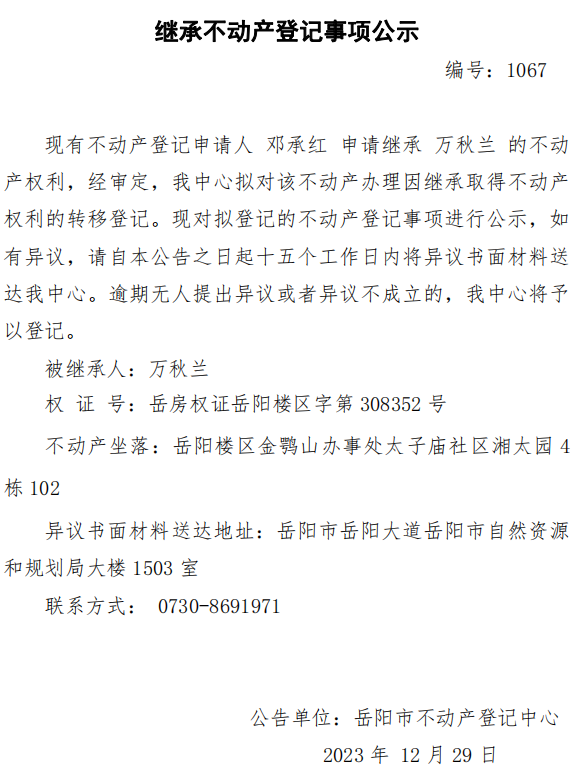 继承不动产登记事项公示

编号：1067

现有不动产登记申请人 邓承红 申请继承 万秋兰 的不动产权利，经审定，我中心拟对该不动产办理因继承取得不动产权利的转移登记。现对拟登记的不动产登记事项进行公示，如有异议，请自本公告之日起十五个工作日内将异议书面材料送达我中心。逾期无人提出异议或者异议不成立的，我中心将予以登记。

被继承人：万秋兰

权 证 号：岳房权证岳阳楼区字第308352号

不动产坐落：岳阳楼区金鹗山办事处太子庙社区湘太园4栋102

异议书面材料送达地址：岳阳市岳阳大道岳阳市自然资源和规划局大楼1503室

联系方式： 0730-8691971

公告单位：岳阳市不动产登记中心

2023年 12月29日